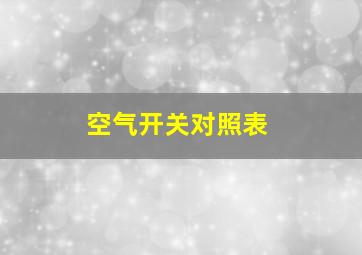 空气开关对照表